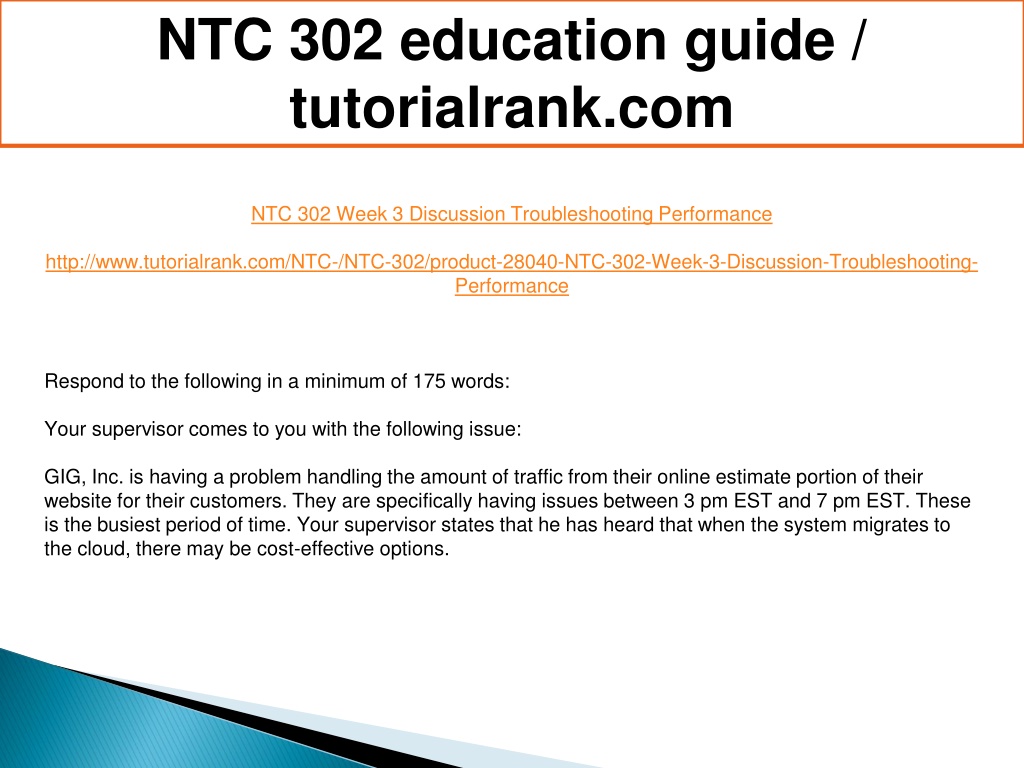 NTC 302 education guide / tutorialrank.com

NTC 302 Week 3 Discussion Troubleshooting Performance

http://www.tutorialrank.com/NTC-/NTC-302/product-28040-NTC-302-Week-3-Discussion-Troubleshooting-Performance

Respond to the following in a minimum of 175 words:

Your supervisor comes to you with the following issue:

GIG, Inc. is having a problem handling the amount of traffic from their online estimate portion of their website for their customers. They are specifically having issues between 3 pm EST and 7 pm EST. These is the busiest period of time. Your supervisor states that he has heard that when the system migrates to the cloud, there may be cost-effective options.